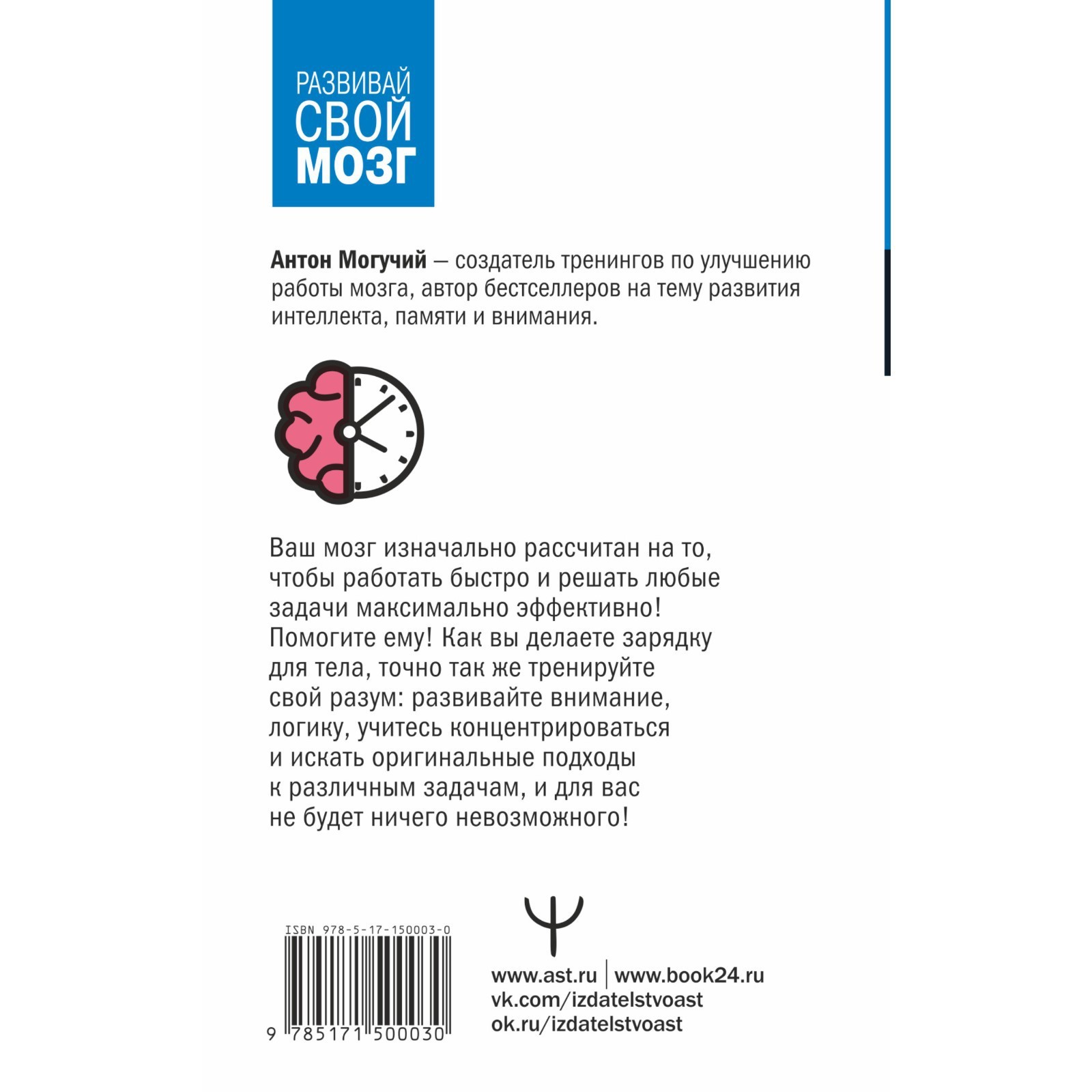 РАЗВИВАЙ
СВОЙ
МОЗГ

Антон Могучий — создатель тренингов по улучшению работы мозга, автор бестселлеров на тему развития интеллекта, памяти и внимания.

Ваш мозг изначально рассчитан на то, чтобы работать быстро и решать любые задачи максимально эффективно! Помогите ему! Как вы делаете зарядку для тела, точно так же тренируйте свой разум: развивайте внимание, логику, учитесь концентрироваться и искать оригинальные подходы к различным задачам, и для вас не будет ничего невозможного!

ISBN 978-5-17-150003-0

9 785171 500030

www.ast.ru | www.book24.ru
vk.com/izdatelstvoast
ok.ru/izdatelstvoast